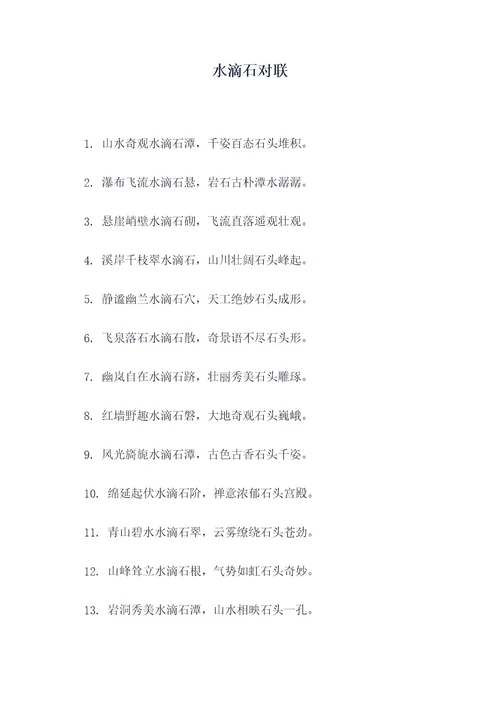 水滴石对联

1. 山水奇观水滴石潭，千姿百态石头堆积。

2. 瀑布飞流水滴石悬，岩石古朴潭水潺潺。

3. 悬崖峭壁水滴石砌，飞流直落遥观壮观。

4. 溪岸千枝翠水滴石，山川壮阔石头峰起。

5. 静谧幽兰水滴石穴，天工绝妙石头成形。

6. 飞泉落石水滴石散，奇景语不尽石头形。

7. 幽岚自在水滴石跻，壮丽秀美石头雕琢。

8. 红墙野趣水滴石磐，大地奇观石头巍峨。

9. 风光旖旎水滴石潭，古色古香石头千姿。

10. 绵延起伏水滴石阶，禅意浓郁石头宫殿。

11. 青山碧水水滴石翠，云雾缭绕石头苍劲。

12. 山峰耸立水滴石根，气势如虹石头奇妙。

13. 岩洞秀美水滴石潭，山水相映石头一孔。